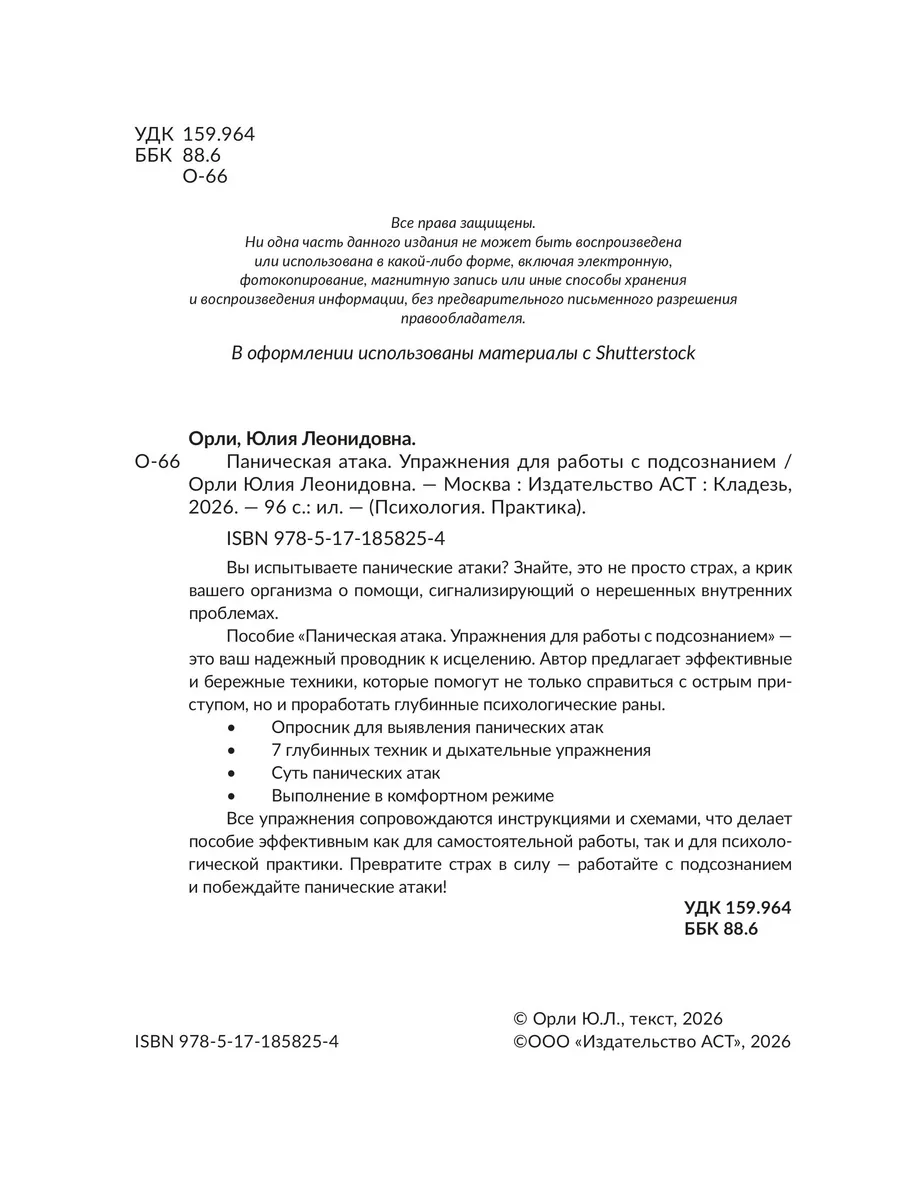 УДК 159.964
ББК 88.6
О-66

Все права защищены.
Ни одна часть данного издания не может быть воспроизведена или использована в какой-либо форме, включая электронную, фотокопирование, магнитную запись или иные способы хранения и воспроизведения информации, без предварительного письменного разрешения правообладателя.

В оформлении использованы материалы с Shutterstock

Орли, Юлия Леонидовна.
О-66 Паническая атака. Упражнения для работы с подсознанием / Орли Юлия Леонидовна. — Москва : Издательство АСТ : Кладезь, 2026. — 96 с.: ил. — (Психология. Практика).

ISBN 978-5-17-185825-4

Вы испытываете панические атаки? Знайте, это не просто страх, а крик вашего организма о помощи, сигнализирующий о нерешенных внутренних проблемах.

Пособие «Паническая атака. Упражнения для работы с подсознанием» — это ваш надежный проводник к исцелению. Автор предлагает эффективные и бережные техники, которые помогут не только справиться с острым приступом, но и проработать глубинные психологические раны.

• Опросник для выявления панических атак
• 7 глубинных техник и дыхательные упражнения
• Суть панических атак
• Выполнение в комфортном режиме

Все упражнения сопровождаются инструкциями и схемами, что делает пособие эффективным как для самостоятельной работы, так и для психологической практики. Превратите страх в силу — работайте с подсознанием и побеждайте панические атаки!

УДК 159.964
ББК 88.6

ISBN 978-5-17-185825-4

© Орли Ю.Л., текст, 2026
©ООО «Издательство АСТ», 2026